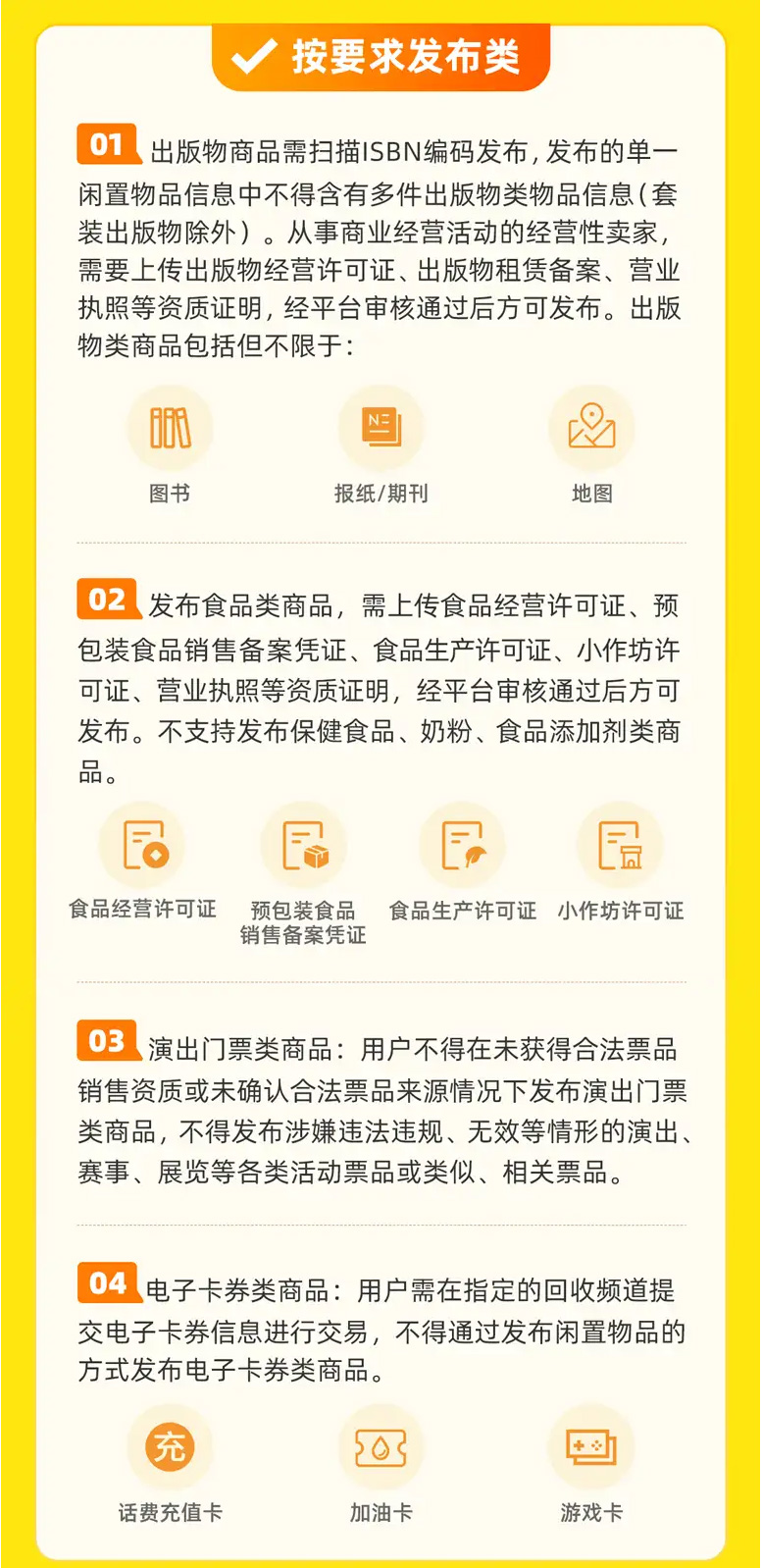 按要求发布类

01 出版物商品需扫描ISBN编码发布，发布的单一闲置物品信息中不得含有多件出版物类物品信息（套装出版物除外）。从事商业经营活动的经营性卖家，需要上传出版物经营许可证、出版物租赁备案、营业执照等资质证明，经平台审核通过后方可发布。出版物类商品包括但不限于：

图书

报纸/期刊

地图

02 发布食品类商品，需上传食品经营许可证、预包装食品销售备案凭证、食品生产许可证、小作坊许可证、营业执照等资质证明，经平台审核通过后方可发布。不支持发布保健食品、奶粉、食品添加剂类商品。

食品经营许可证

预包装食品销售备案凭证

食品生产许可证

小作坊许可证

03 演出门票类商品：用户不得在未获得合法票品销售资质或未确认合法票品来源情况下发布演出门票类商品，不得发布涉嫌违法违规、无效等情形的演出、赛事、展览等各类活动票品或类似、相关票品。

04 电子卡券类商品：用户需在指定的回收频道提交电子卡券信息进行交易，不得通过发布闲置物品的方式发布电子卡券类商品。

充

话费充值卡

加油卡

游戏卡